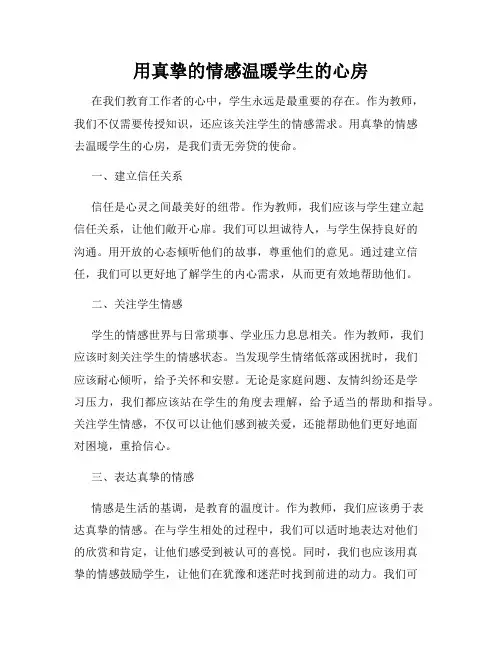 用真挚的情感温暖学生的心房

在我们教育工作者的心中，学生永远是最重要的存在。作为教师，我们不仅需要传授知识，还应该关注学生的情感需求。用真挚的情感去温暖学生的心房，是我们责无旁贷的使命。

一、建立信任关系

信任是心灵之间最美好的纽带。作为教师，我们应该与学生建立起信任关系，让他们敞开心扉。我们可以坦诚待人，与学生保持良好的沟通。用开放的心态倾听他们的故事，尊重他们的意见。通过建立信任，我们可以更好地了解学生的内心需求，从而更有效地帮助他们。

二、关注学生情感

学生的情感世界与日常琐事、学业压力息息相关。作为教师，我们应该时刻关注学生的情感状态。当发现学生情绪低落或困扰时，我们应该耐心倾听，给予关怀和安慰。无论是家庭问题、友情纠纷还是学习压力，我们都应该站在学生的角度去理解，给予适当的帮助和指导。关注学生情感，不仅可以让他们感到被关爱，还能帮助他们更好地面对困境，重拾信心。

三、表达真挚的情感

情感是生活的基调，是教育的温度计。作为教师，我们应该勇于表达真挚的情感。在与学生相处的过程中，我们可以适时地表达对他们的欣赏和肯定，让他们感受到被认可的喜悦。同时，我们也应该用真挚的情感鼓励学生，让他们在犹豫和迷茫时找到前进的动力。我们可